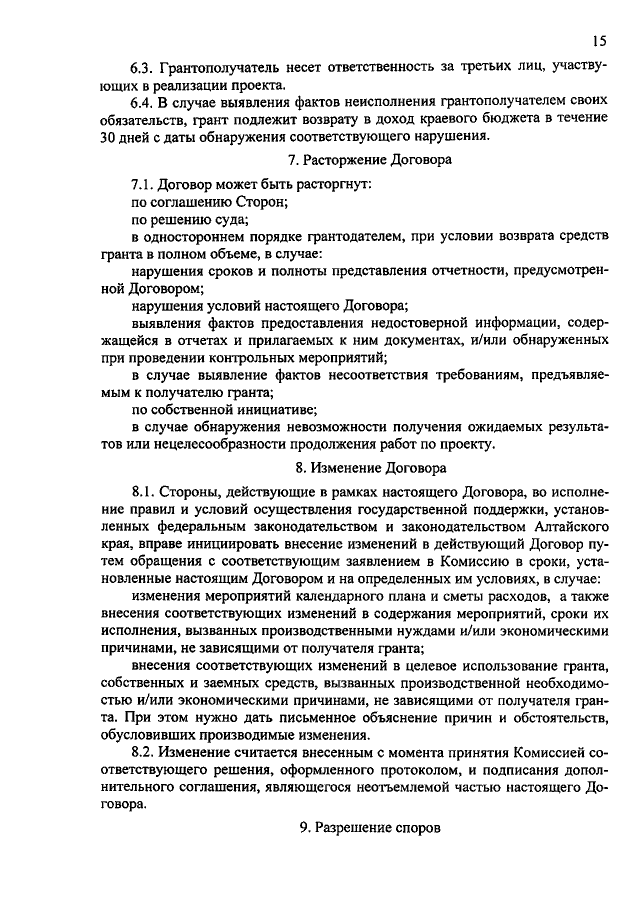 15

6.3. Грантополучатель несет ответственность за третьих лиц, участвующих в реализации проекта.

6.4. В случае выявления фактов неисполнения грантополучателем своих обязательств, грант подлежит возврату в доход краевого бюджета в течение 30 дней с даты обнаружения соответствующего нарушения.

7. Расторжение Договора

7.1. Договор может быть расторгнут:

по соглашению Сторон;

по решению суда;

в одностороннем порядке грантодателем, при условии возврата средств гранта в полном объеме, в случае:

нарушения сроков и полноты представления отчетности, предусмотренной Договором;

нарушения условий настоящего Договора;

выявления фактов предоставления недостоверной информации, содержащейся в отчетах и прилагаемых к ним документах, и/или обнаруженных при проведении контрольных мероприятий;

в случае выявление фактов несоответствия требованиям, предъявляемым к получателю гранта;

по собственной инициативе;

в случае обнаружения невозможности получения ожидаемых результатов или нецелесообразности продолжения работ по проекту.

8. Изменение Договора

8.1. Стороны, действующие в рамках настоящего Договора, во исполнение правил и условий осуществления государственной поддержки, установленных федеральным законодательством и законодательством Алтайского края, вправе инициировать внесение изменений в действующий Договор путем обращения с соответствующим заявлением в Комиссию в сроки, установленные настоящим Договором и на определенных им условиях, в случае:

изменения мероприятий календарного плана и сметы расходов, а также внесения соответствующих изменений в содержания мероприятий, сроки их исполнения, вызванных производственными нуждами и/или экономическими причинами, не зависящими от получателя гранта;

внесения соответствующих изменений в целевое использование гранта, собственных и заемных средств, вызванных производственной необходимостью и/или экономическими причинами, не зависящими от получателя гранта. При этом нужно дать письменное объяснение причин и обстоятельств, обусловивших производимые изменения.

8.2. Изменение считается внесенным с момента принятия Комиссией соответствующего решения, оформленного протоколом, и подписания дополнительного соглашения, являющегося неотъемлемой частью настоящего Договора.

9. Разрешение споров